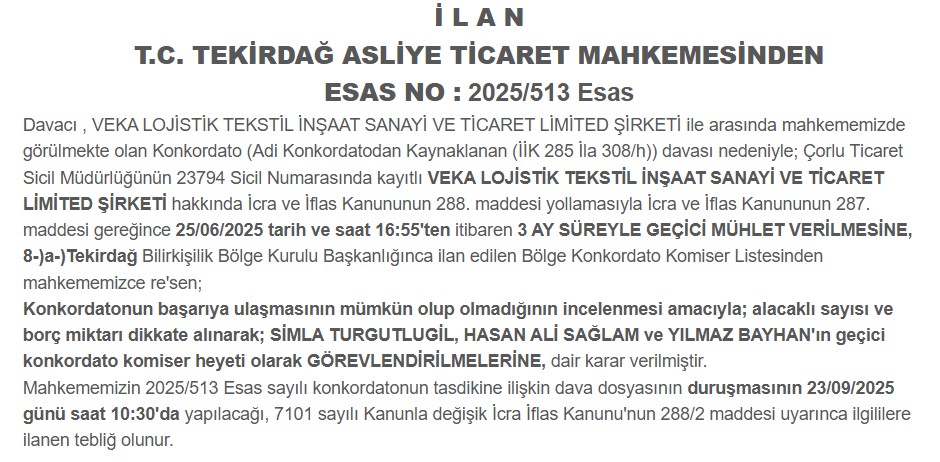 İ L A N
T.C. TEKİRDAĞ ASLİYE TİCARET MAHKEMESİNDEN
ESAS NO : 2025/513 Esas

Davacı , VEKA LOJİSTİK TEKSTİL İNŞAAT SANAYİ VE TİCARET LİMİTED ŞİRKETİ ile arasında mahkememizde görülmekte olan Konkordato (Adi Konkordatodan Kaynaklanan (İİK 285 İla 308/h)) davası nedeniyle; Çorlu Ticaret Sicil Müdürlüğünün 23794 Sicil Numarasında kayıtlı VEKA LOJİSTİK TEKSTİL İNŞAAT SANAYİ VE TİCARET LİMİTED ŞİRKETİ hakkında İcra ve İflas Kanununun 288. maddesi yollamasıyla İcra ve İflas Kanununun 287. maddesi gereğince 25/06/2025 tarih ve saat 16:55'ten itibaren 3 AY SÜREYLE GEÇİCİ MÜHLET VERİLMESİNE, 8-)a-)Tekirdağ Bilirkişilik Bölge Kurulu Başkanlığınca ilan edilen Bölge Konkordato Komiser Listesinden mahkememizce re'sen;

Konkordatonun başarıya ulaşmasının mümkün olup olmadığının incelenmesi amacıyla; alacaklı sayısı ve borç miktarı dikkate alınarak; SİMLA TURGUTLUGİL, HASAN ALİ SAĞLAM ve YILMAZ BAYHAN'ın geçici konkordato komiser heyeti olarak GÖREVLENDİRİLMELERİNE, dair karar verilmiştir.

Mahkememizin 2025/513 Esas sayılı konkordatonun tasdikine ilişkin dava dosyasının duruşmasının 23/09/2025 günü saat 10:30'da yapılacağı, 7101 sayılı Kanunla değişik İcra İflas Kanunu'nun 288/2 maddesi uyarınca ilgililere ilanen tebliğ olunur.